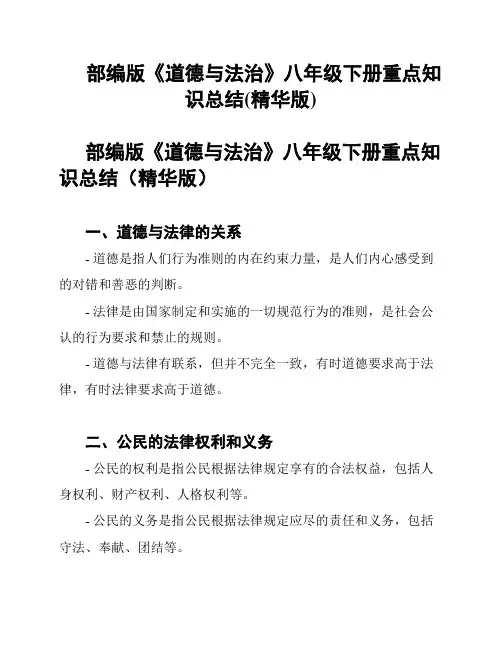 部编版《道德与法治》八年级下册重点知识总结(精华版)

部编版《道德与法治》八年级下册重点知识总结（精华版）

一、道德与法律的关系

- 道德是指人们行为准则的内在约束力量，是人们内心感受到的对错和善恶的判断。

- 法律是由国家制定和实施的一切规范行为的准则，是社会公认的行为要求和禁止的规则。

- 道德与法律有联系，但并不完全一致，有时道德要求高于法律，有时法律要求高于道德。

二、公民的法律权利和义务

- 公民的权利是指公民根据法律规定享有的合法权益，包括人身权利、财产权利、人格权利等。

- 公民的义务是指公民根据法律规定应尽的责任和义务，包括守法、奉献、团结等。